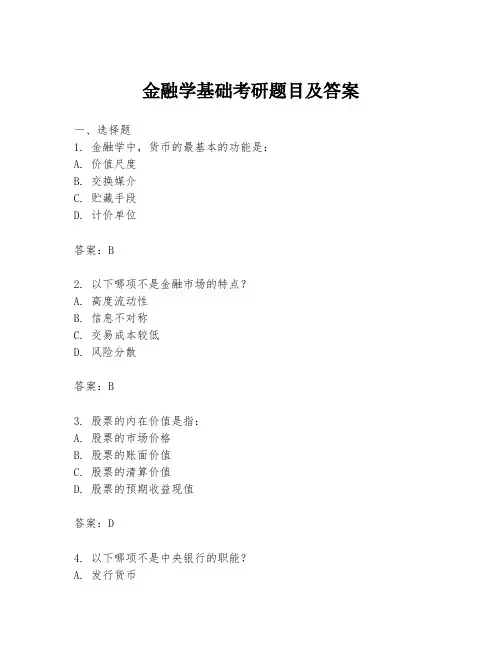 金融学基础考研题目及答案

一、选择题
1. 金融学中，货币的最基本的功能是：
A. 价值尺度
B. 交换媒介
C. 贮藏手段
D. 计价单位

答案：B

2. 以下哪项不是金融市场的特点？
A. 高度流动性
B. 信息不对称
C. 交易成本较低
D. 风险分散

答案：B

3. 股票的内在价值是指：
A. 股票的市场价格
B. 股票的账面价值
C. 股票的清算价值
D. 股票的预期收益现值

答案：D

4. 以下哪项不是中央银行的职能？
A. 发行货币